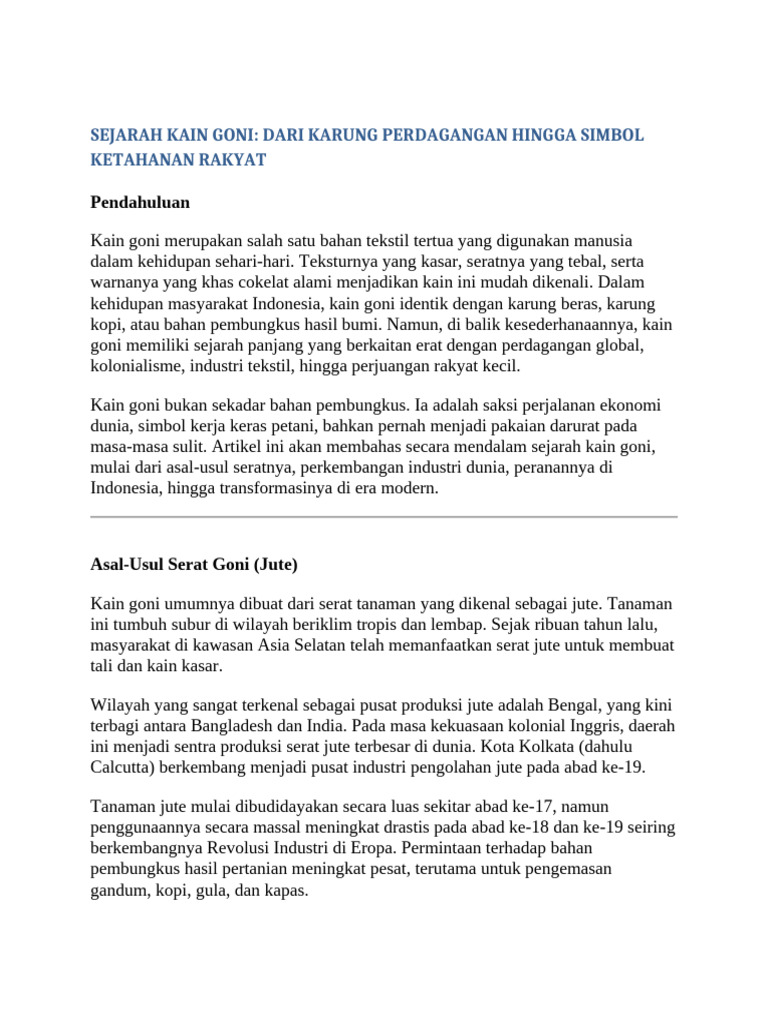 SEJARAH KAIN GONI: DARI KARUNG PERDAGANGAN HINGGA SIMBOL KETAHANAN RAKYAT

Pendahuluan

Kain goni merupakan salah satu bahan tekstil tertua yang digunakan manusia dalam kehidupan sehari-hari. Teksturnya yang kasar, seratnya yang tebal, serta warnanya yang khas cokelat alami menjadikan kain ini mudah dikenali. Dalam kehidupan masyarakat Indonesia, kain goni identik dengan karung beras, karung kopi, atau bahan pembungkus hasil bumi. Namun, di balik kesederhanaannya, kain goni memiliki sejarah panjang yang berkaitan erat dengan perdagangan global, kolonialisme, industri tekstil, hingga perjuangan rakyat kecil.

Kain goni bukan sekadar bahan pembungkus. Ia adalah saksi perjalanan ekonomi dunia, simbol kerja keras petani, bahkan pernah menjadi pakaian darurat pada masa-masa sulit. Artikel ini akan membahas secara mendalam sejarah kain goni, mulai dari asal-usul seratnya, perkembangan industri dunia, peranannya di Indonesia, hingga transformasinya di era modern.

Asal-Usul Serat Goni (Jute)

Kain goni umumnya dibuat dari serat tanaman yang dikenal sebagai jute. Tanaman ini tumbuh subur di wilayah beriklim tropis dan lembap. Sejak ribuan tahun lalu, masyarakat di kawasan Asia Selatan telah memanfaatkan serat jute untuk membuat tali dan kain kasar.

Wilayah yang sangat terkenal sebagai pusat produksi jute adalah Bengal, yang kini terbagi antara Bangladesh dan India. Pada masa kekuasaan kolonial Inggris, daerah ini menjadi sentra produksi serat jute terbesar di dunia. Kota Kolkata (dahulu Calcutta) berkembang menjadi pusat industri pengolahan jute pada abad ke-19.

Tanaman jute mulai dibudidayakan secara luas sekitar abad ke-17, namun penggunaannya secara massal meningkat drastis pada abad ke-18 dan ke-19 seiring berkembangnya Revolusi Industri di Eropa. Permintaan terhadap bahan pembungkus hasil pertanian meningkat pesat, terutama untuk pengemasan gandum, kopi, gula, dan kapas.